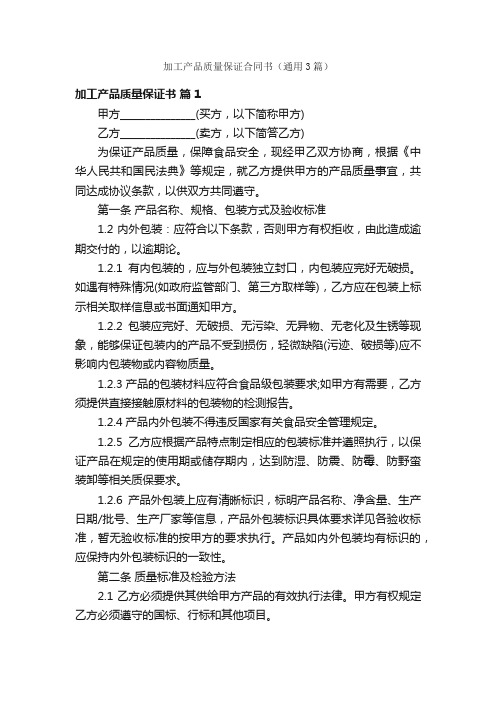 加工产品质量保证合同书（通用3篇）

加工产品质量保证书 篇1

甲方______________(买方，以下简称甲方)

乙方______________(卖方，以下简答乙方)

为保证产品质量，保障食品安全，现经甲乙双方协商，根据《中华人民共和国民法典》等规定，就乙方提供甲方的产品质量事宜，共同达成协议条款，以供双方共同遵守。

第一条 产品名称、规格、包装方式及验收标准

1.2 内外包装：应符合以下条款，否则甲方有权拒收，由此造成逾期交付的，以逾期论。

1.2.1 有内包装的，应与外包装独立封口，内包装应完好无破损。如遇有特殊情况(如政府监管部门、第三方取样等)，乙方应在包装上标示相关取样信息或书面通知甲方。

1.2.2 包装应完好、无破损、无污染、无异物、无老化及生锈等现象，能够保证包装内的产品不受到损伤，轻微缺陷(污迹、破损等)应不影响内包装物或内容物质量。

1.2.3 产品的包装材料应符合食品级包装要求;如甲方有需要，乙方须提供直接接触原材料的包装物的检测报告。

1.2.4 产品内外包装不得违反国家有关食品安全管理规定。

1.2.5 乙方应根据产品特点制定相应的包装标准并遵照执行，以保证产品在规定的使用期或储存期内，达到防湿、防震、防霉、防野蛮装卸等相关质保要求。

1.2.6 产品外包装上应有清晰标识，标明产品名称、净含量、生产日期/批号、生产厂家等信息，产品外包装标识具体要求详见各验收标准，暂无验收标准的按甲方的要求执行。产品如内外包装均有标识的，应保持内外包装标识的一致性。

第二条 质量标准及检验方法

2.1 乙方必须提供其供给甲方产品的有效执行法律。甲方有权规定乙方必须遵守的国标、行标和其他项目。